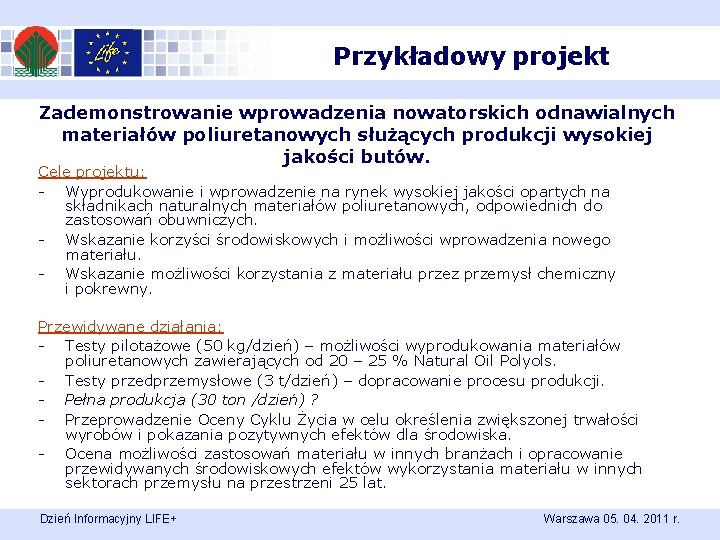 Life

Przykładowy projekt

Zademonstrowanie wprowadzenia nowatorskich odnawialnych materiałów poliuretanowych służących produkcji wysokiej jakości butów.

Cele projektu:
- Wyprodukowanie i wprowadzenie na rynek wysokiej jakości opartych na składnikach naturalnych materiałów poliuretanowych, odpowiednich do zastosowań obuwniczych.
- Wskazanie korzyści środowiskowych i możliwości wprowadzenia nowego materiału.
- Wskazanie możliwości korzystania z materiału przez przemysł chemiczny i pokrewny.

Przewidywane działania:
- Testy pilotażowe (50 kg/dzień) – możliwości wyprodukowania materiałów poliuretanowych zawierających od 20 – 25 % Natural Oil Polyols.
- Testy przedprzemysłowe (3 t/dzień) – dopracowanie procesu produkcji.
- Pełna produkcja (30 ton /dzień) ?
- Przeprowadzenie Oceny Cyklu Życia w celu określenia zwiększonej trwałości wyrobów i pokazania pozytywnych efektów dla środowiska.
- Ocena możliwości zastosowań materiału w innych branżach i opracowanie przewidywanych środowiskowych efektów wykorzystania materiału w innych sektorach przemysłu na przestrzeni 25 lat.

Dzień Informacyjny LIFE+

Warszawa 05. 04. 2011 r.